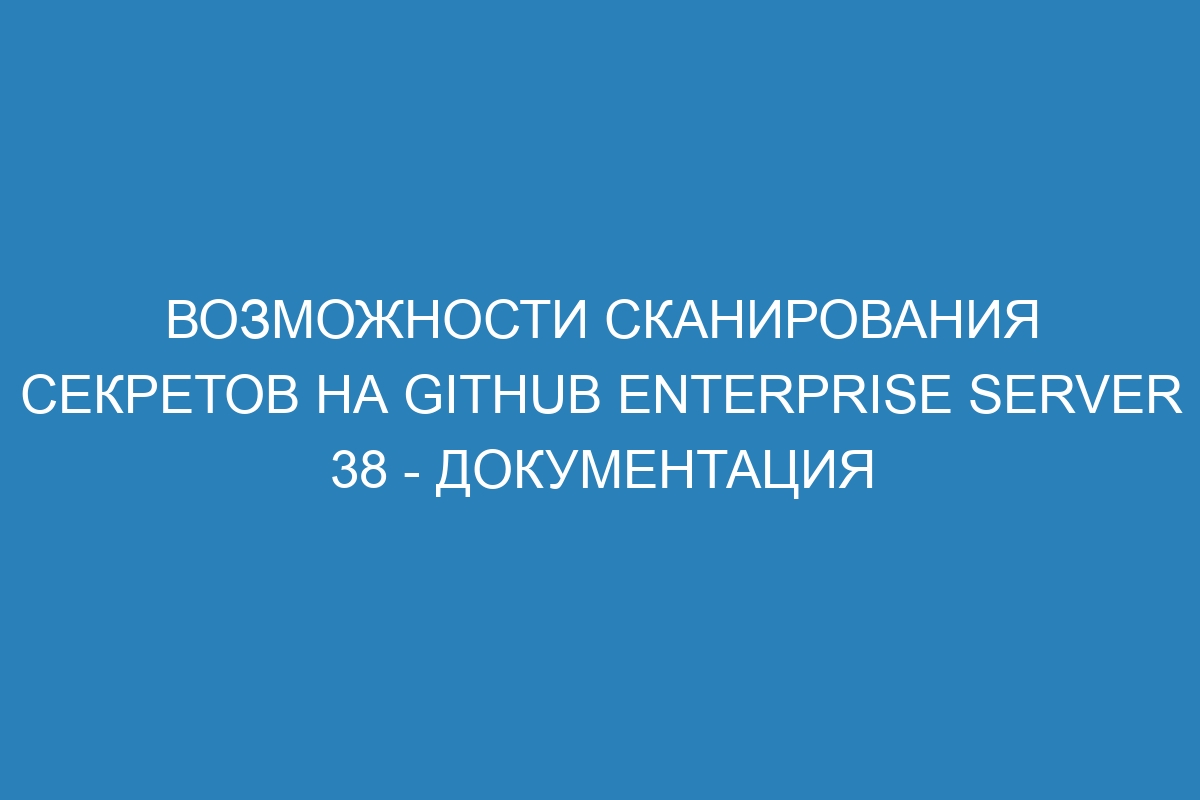 ВОЗМОЖНОСТИ СКАНИРОВАНИЯ СЕКРЕТОВ НА GITHUB ENTERPRISE SERVER 38 - ДОКУМЕНТАЦИЯ